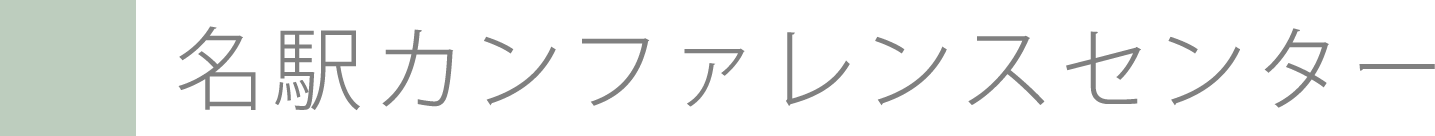 名駅カンファレンスセンター